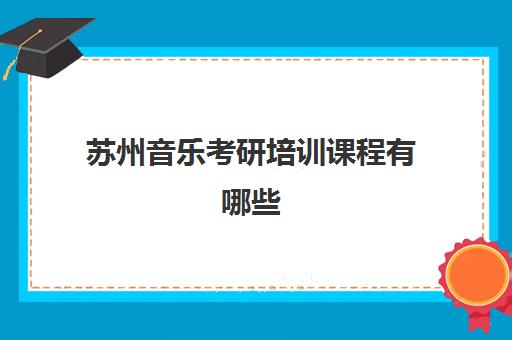 苏州音乐考研培训课程有哪些